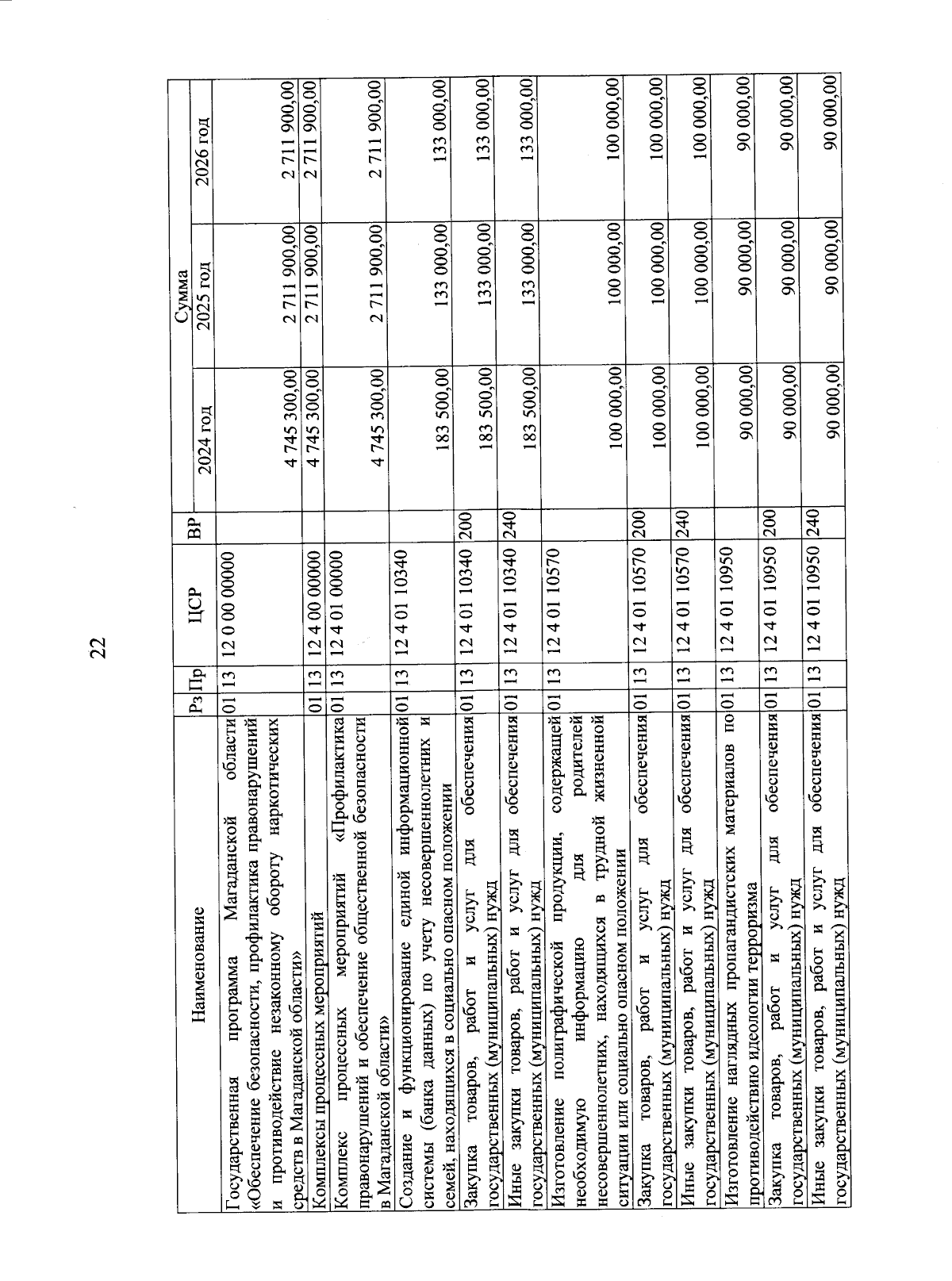 22

| Наименование | Рз | Пр | ЦСР | ВР | Сумма 2024 год | Сумма 2025 год | Сумма 2026 год |
|---|---|---|---|---|---|---|---|
| Государственная программа Магаданской области «Обеспечение безопасности, профилактика правонарушений и противодействие незаконному обороту наркотических средств в Магаданской области» | 01 | 13 | 12 0 00 00000 | | 4 745 300,00 | 2 711 900,00 | 2 711 900,00 |
| Комплексы процессных мероприятий | 01 | 13 | 12 4 00 00000 | | 4 745 300,00 | 2 711 900,00 | 2 711 900,00 |
| Комплекс процессных мероприятий «Профилактика правонарушений и обеспечение общественной безопасности в Магаданской области» | 01 | 13 | 12 4 01 00000 | | 4 745 300,00 | 2 711 900,00 | 2 711 900,00 |
| Создание и функционирование единой информационной системы (банка данных) по учету несовершеннолетних и семей, находящихся в социально опасном положении | 01 | 13 | 12 4 01 10340 | | 183 500,00 | 133 000,00 | 133 000,00 |
| Закупка товаров, работ и услуг для обеспечения государственных (муниципальных) нужд | 01 | 13 | 12 4 01 10340 | 200 | 183 500,00 | 133 000,00 | 133 000,00 |
| Иные закупки товаров, работ и услуг для обеспечения государственных (муниципальных) нужд | 01 | 13 | 12 4 01 10340 | 240 | 183 500,00 | 133 000,00 | 133 000,00 |
| Изготовление полиграфической продукции, содержащей необходимую информацию для родителей несовершеннолетних, находящихся в трудной жизненной ситуации или социально опасном положении | 01 | 13 | 12 4 01 10570 | | 100 000,00 | 100 000,00 | 100 000,00 |
| Закупка товаров, работ и услуг для обеспечения государственных (муниципальных) нужд | 01 | 13 | 12 4 01 10570 | 200 | 100 000,00 | 100 000,00 | 100 000,00 |
| Иные закупки товаров, работ и услуг для обеспечения государственных (муниципальных) нужд | 01 | 13 | 12 4 01 10570 | 240 | 100 000,00 | 100 000,00 | 100 000,00 |
| Изготовление наглядных пропагандистских материалов по противодействию идеологии терроризма | 01 | 13 | 12 4 01 10950 | | 90 000,00 | 90 000,00 | 90 000,00 |
| Закупка товаров, работ и услуг для обеспечения государственных (муниципальных) нужд | 01 | 13 | 12 4 01 10950 | 200 | 90 000,00 | 90 000,00 | 90 000,00 |
| Иные закупки товаров, работ и услуг для обеспечения государственных (муниципальных) нужд | 01 | 13 | 12 4 01 10950 | 240 | 90 000,00 | 90 000,00 | 90 000,00 |